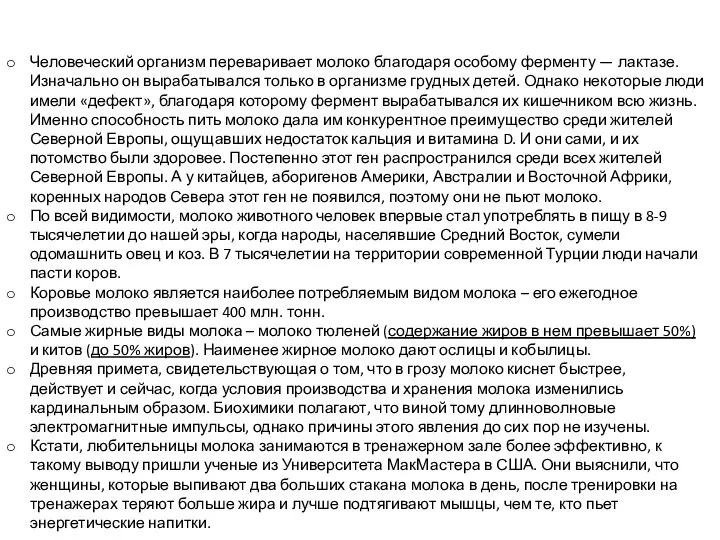 o Человеческий организм переваривает молоко благодаря особому ферменту — лактазе. Изначально он вырабатывался только в организме грудных детей. Однако некоторые люди имели «дефект», благодаря которому фермент вырабатывался их кишечником всю жизнь. Именно способность пить молоко дала им конкурентное преимущество среди жителей Северной Европы, ощущавших недостаток кальция и витамина D. И они сами, и их потомство были здоровее. Постепенно этот ген распространился среди всех жителей Северной Европы. А у китайцев, аборигенов Америки, Австралии и Восточной Африки, коренных народов Севера этот ген не появился, поэтому они не пьют молоко.
o По всей видимости, молоко животного человек впервые стал употреблять в пищу в 8-9 тысячелетии до нашей эры, когда народы, населявшие Средний Восток, сумели одомашнить овец и коз. В 7 тысячелетии на территории современной Турции люди начали пасти коров.
o Коровье молоко является наиболее потребляемым видом молока – его ежегодное производство превышает 400 млн. тонн.
o Самые жирные виды молока – молоко тюленей (содержание жиров в нем превышает 50%) и китов (до 50% жиров). Наименее жирное молоко дают ослицы и кобылицы.
o Древняя примета, свидетельствующая о том, что в грозу молоко киснет быстрее, действует и сейчас, когда условия производства и хранения молока изменились кардинальным образом. Биохимики полагают, что виной тому длинноволновые электромагнитные импульсы, однако причины этого явления до сих пор не изучены.
o Кстати, любительницы молока занимаются в тренажерном зале более эффективно, к такому выводу пришли ученые из Университета МакМастера в США. Они выяснили, что женщины, которые выпивают два больших стакана молока в день, после тренировки на тренажерах теряют больше жира и лучше подтягивают мышцы, чем те, кто пьет энергетические напитки.